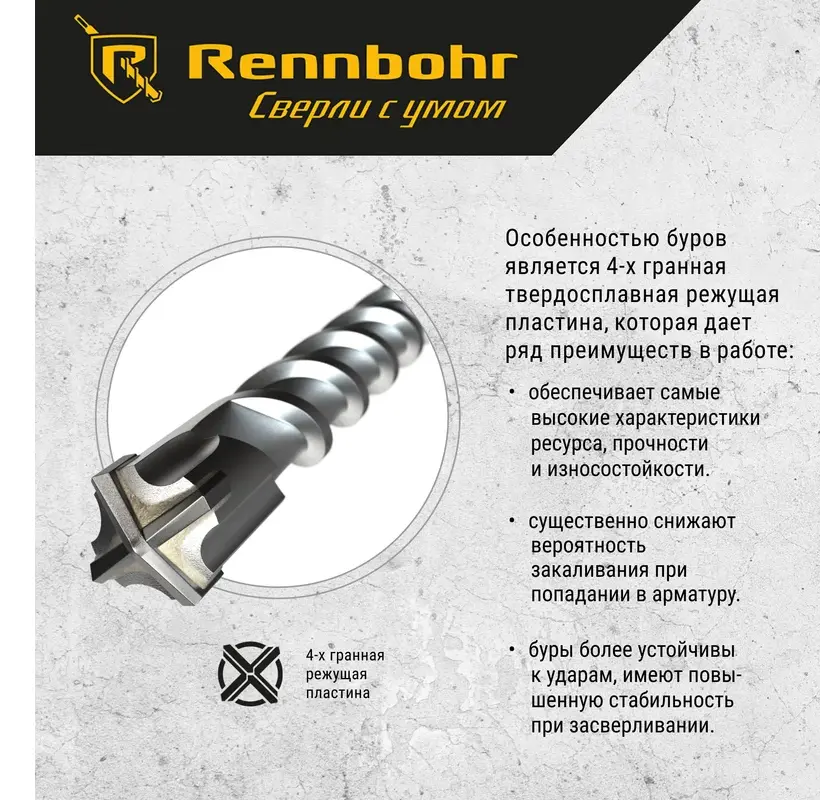 Rennbohr
Сверли с умом

Особенностью буров является 4-х гранная твердосплавная режущая пластина, которая дает ряд преимуществ в работе:

• обеспечивает самые высокие характеристики ресурса, прочности и износостойкости.

• существенно снижают вероятность закаливания при попадании в арматуру.

• буры более устойчивы к ударам, имеют повышенную стабильность при засверливании.

4-х гранная режущая пластина